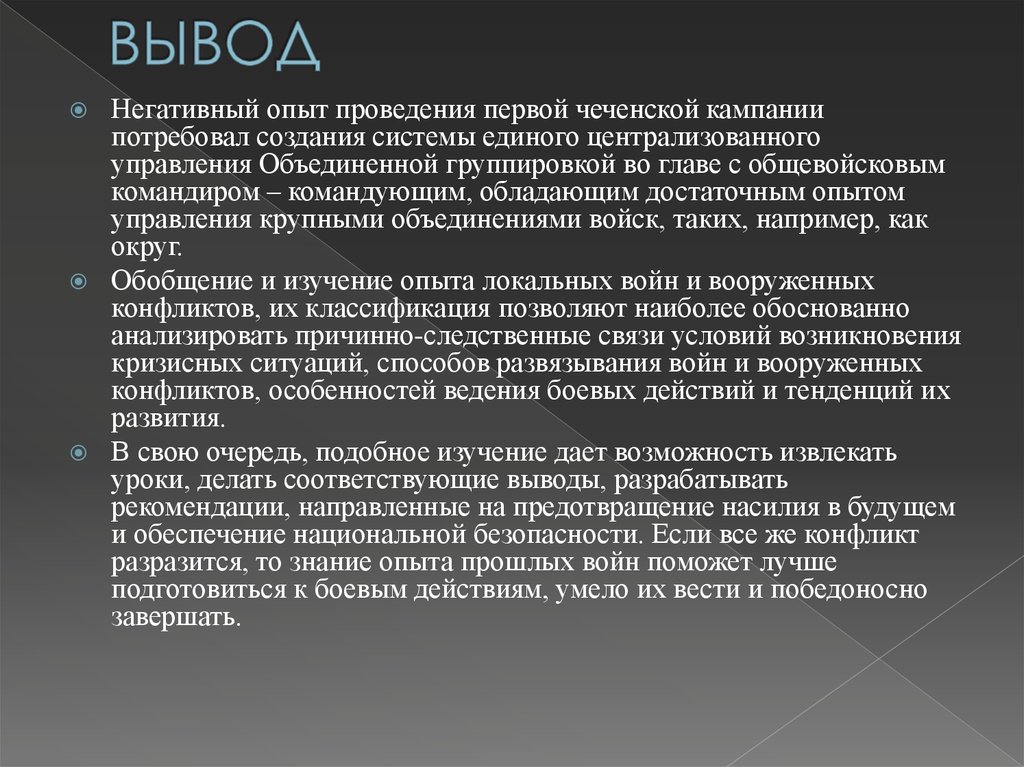 ВЫВОД

Негативный опыт проведения первой чеченской кампании потребовал создания системы единого централизованного управления Объединенной группировкой во главе с общевойсковым командиром – командующим, обладающим достаточным опытом управления крупными объединениями войск, таких, например, как округ.

Обобщение и изучение опыта локальных войн и вооруженных конфликтов, их классификация позволяют наиболее обоснованно анализировать причинно-следственные связи условий возникновения кризисных ситуаций, способов развязывания войн и вооруженных конфликтов, особенностей ведения боевых действий и тенденций их развития.

В свою очередь, подобное изучение дает возможность извлекать уроки, делать соответствующие выводы, разрабатывать рекомендации, направленные на предотвращение насилия в будущем и обеспечение национальной безопасности. Если все же конфликт разразится, то знание опыта прошлых войн поможет лучше подготовиться к боевым действиям, умело их вести и победоносно завершать.